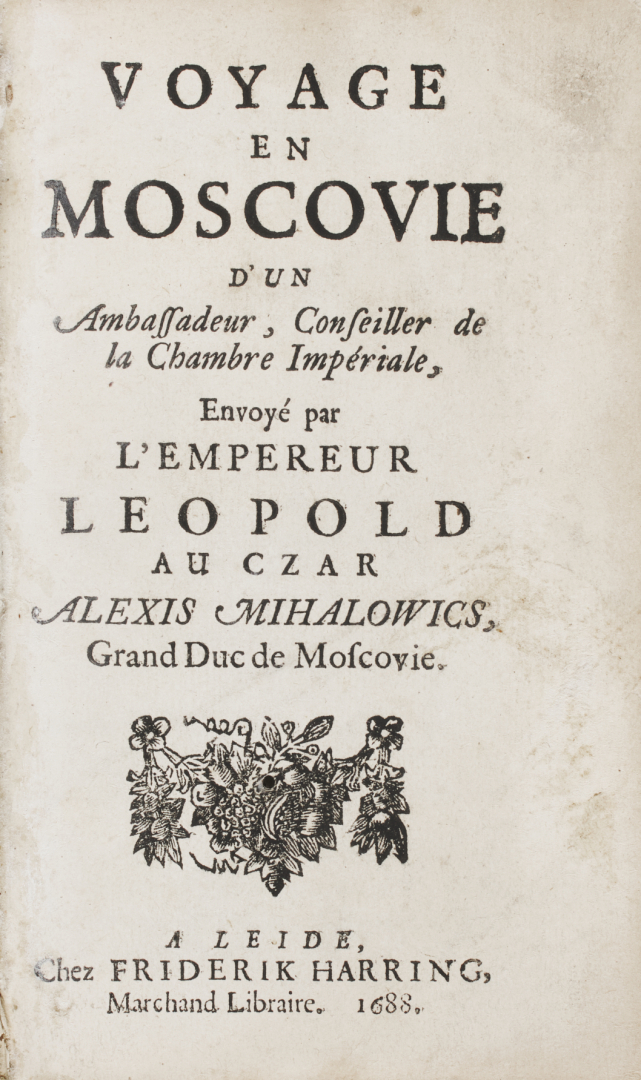 VOYAGE
EN
MOSCOVIE
D'UN
Ambaſſadeur, Conſeiller de la Chambre Impériale,
Envoyé par
L'EMPEREUR
LEOPOLD
AU CZAR
ALEXIS MIHALOWICS,
Grand Duc de Moſcovie.

A LEIDE,
Chez FRIDERIK HARRING,
Marchand Libraire. 1688.